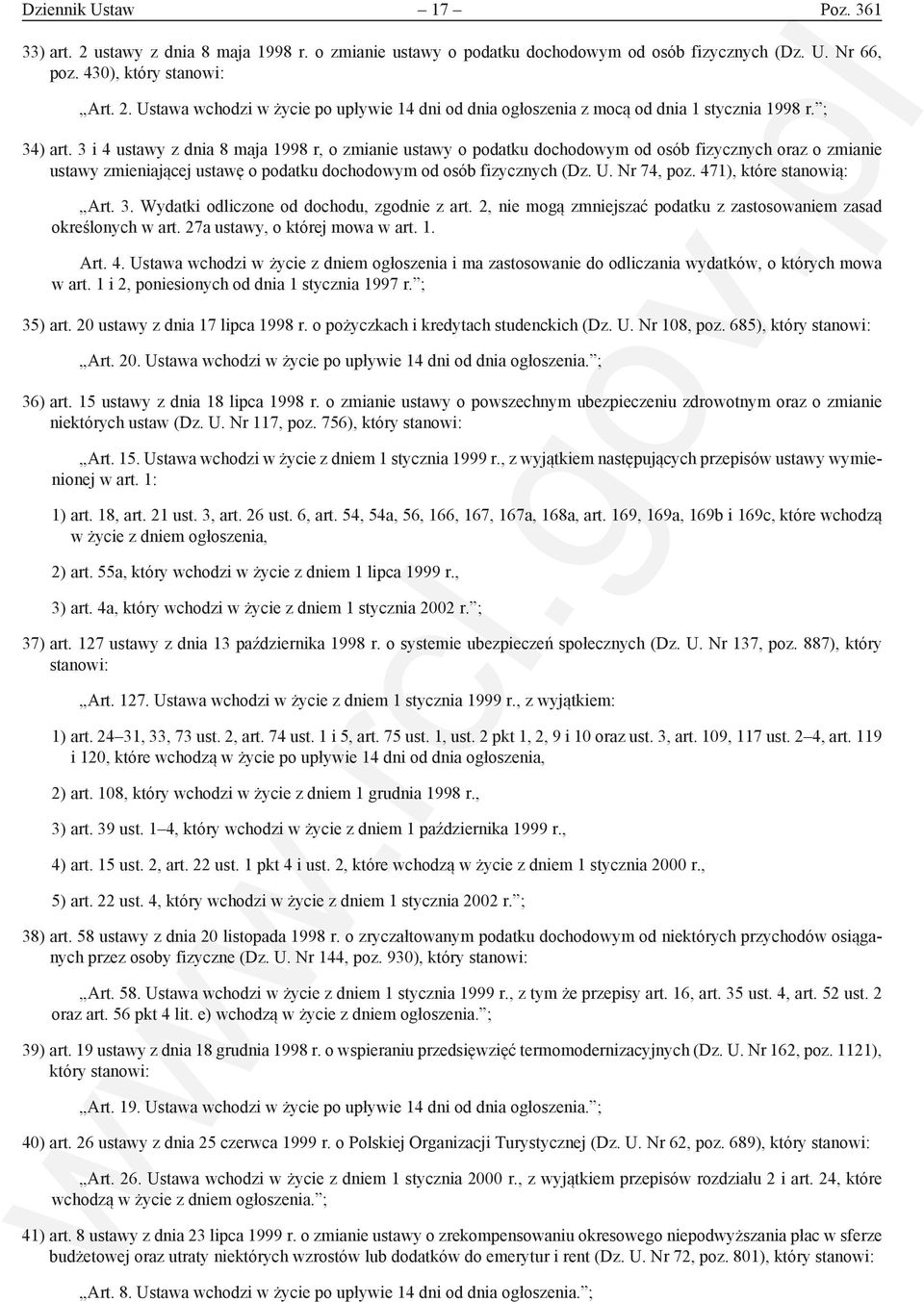 Dziennik Ustaw – 17 – Poz. 361

33) art. 2 ustawy z dnia 8 maja 1998 r. o zmianie ustawy o podatku dochodowym od osób fizycznych (Dz. U. Nr 66, poz. 430), który stanowi:

„Art. 2. Ustawa wchodzi w życie po upływie 14 dni od dnia ogłoszenia z mocą od dnia 1 stycznia 1998 r.”;

34) art. 3 i 4 ustawy z dnia 8 maja 1998 r, o zmianie ustawy o podatku dochodowym od osób fizycznych oraz o zmianie ustawy zmieniającej ustawę o podatku dochodowym od osób fizycznych (Dz. U. Nr 74, poz. 471), które stanowią:

„Art. 3. Wydatki odliczone od dochodu, zgodnie z art. 2, nie mogą zmniejszać podatku z zastosowaniem zasad określonych w art. 27a ustawy, o której mowa w art. 1.

Art. 4. Ustawa wchodzi w życie z dniem ogłoszenia i ma zastosowanie do odliczania wydatków, o których mowa w art. 1 i 2, poniesionych od dnia 1 stycznia 1997 r.”;

35) art. 20 ustawy z dnia 17 lipca 1998 r. o pożyczkach i kredytach studenckich (Dz. U. Nr 108, poz. 685), który stanowi:

„Art. 20. Ustawa wchodzi w życie po upływie 14 dni od dnia ogłoszenia.”;

36) art. 15 ustawy z dnia 18 lipca 1998 r. o zmianie ustawy o powszechnym ubezpieczeniu zdrowotnym oraz o zmianie niektórych ustaw (Dz. U. Nr 117, poz. 756), który stanowi:

„Art. 15. Ustawa wchodzi w życie z dniem 1 stycznia 1999 r., z wyjątkiem następujących przepisów ustawy wymienionej w art. 1:

1) art. 18, art. 21 ust. 3, art. 26 ust. 6, art. 54, 54a, 56, 166, 167, 167a, 168a, art. 169, 169a, 169b i 169c, które wchodzą w życie z dniem ogłoszenia,

2) art. 55a, który wchodzi w życie z dniem 1 lipca 1999 r.,

3) art. 4a, który wchodzi w życie z dniem 1 stycznia 2002 r.”;

37) art. 127 ustawy z dnia 13 października 1998 r. o systemie ubezpieczeń społecznych (Dz. U. Nr 137, poz. 887), który stanowi:

„Art. 127. Ustawa wchodzi w życie z dniem 1 stycznia 1999 r., z wyjątkiem:

1) art. 24–31, 33, 73 ust. 2, art. 74 ust. 1 i 5, art. 75 ust. 1, ust. 2 pkt 1, 2, 9 i 10 oraz ust. 3, art. 109, 117 ust. 2–4, art. 119 i 120, które wchodzą w życie po upływie 14 dni od dnia ogłoszenia,

2) art. 108, który wchodzi w życie z dniem 1 grudnia 1998 r.,

3) art. 39 ust. 1–4, który wchodzi w życie z dniem 1 października 1999 r.,

4) art. 15 ust. 2, art. 22 ust. 1 pkt 4 i ust. 2, które wchodzą w życie z dniem 1 stycznia 2000 r.,

5) art. 22 ust. 4, który wchodzi w życie z dniem 1 stycznia 2002 r.”;

38) art. 58 ustawy z dnia 20 listopada 1998 r. o zryczałtowanym podatku dochodowym od niektórych przychodów osiąganych przez osoby fizyczne (Dz. U. Nr 144, poz. 930), który stanowi:

„Art. 58. Ustawa wchodzi w życie z dniem 1 stycznia 1999 r., z tym że przepisy art. 16, art. 35 ust. 4, art. 52 ust. 2 oraz art. 56 pkt 4 lit. e) wchodzą w życie z dniem ogłoszenia.”;

39) art. 19 ustawy z dnia 18 grudnia 1998 r. o wspieraniu przedsięwzięć termomodernizacyjnych (Dz. U. Nr 162, poz. 1121), który stanowi:

„Art. 19. Ustawa wchodzi w życie po upływie 14 dni od dnia ogłoszenia.”;

40) art. 26 ustawy z dnia 25 czerwca 1999 r. o Polskiej Organizacji Turystycznej (Dz. U. Nr 62, poz. 689), który stanowi:

„Art. 26. Ustawa wchodzi w życie z dniem 1 stycznia 2000 r., z wyjątkiem przepisów rozdziału 2 i art. 24, które wchodzą w życie z dniem ogłoszenia.”;

41) art. 8 ustawy z dnia 23 lipca 1999 r. o zmianie ustawy o zrekompensowaniu okresowego niepodwyższania płac w sferze budżetowej oraz utraty niektórych wzrostów lub dodatków do emerytur i rent (Dz. U. Nr 72, poz. 801), który stanowi:

„Art. 8. Ustawa wchodzi w życie po upływie 14 dni od dnia ogłoszenia.”;

www.rcl.gov.pl